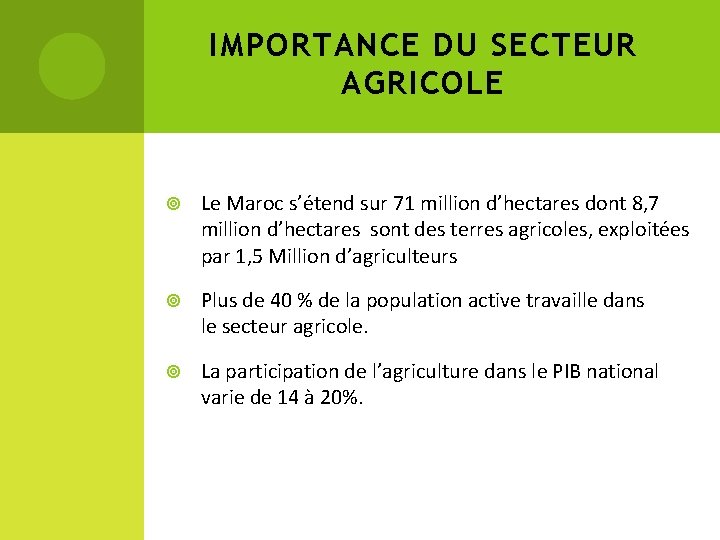 IMPORTANCE DU SECTEUR AGRICOLE

• Le Maroc s'étend sur 71 million d'hectares dont 8,7 million d'hectares sont des terres agricoles, exploitées par 1,5 Million d'agriculteurs

• Plus de 40 % de la population active travaille dans le secteur agricole.

• La participation de l'agriculture dans le PIB national varie de 14 à 20%.